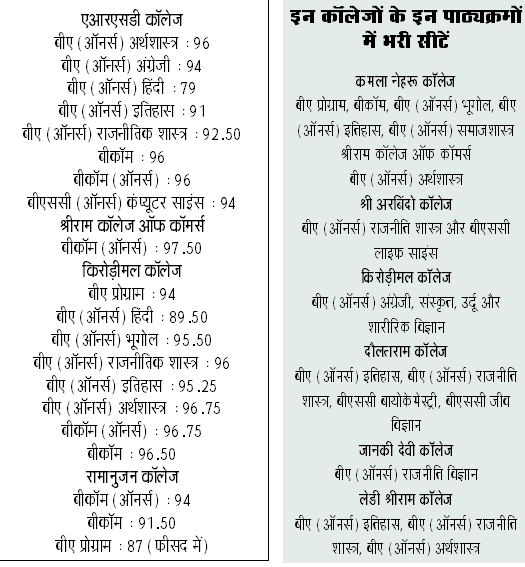 एआरएसडी कॉलेज
बीए (ऑनर्स) अर्थशास्त्र : 96
बीए (ऑनर्स) अंग्रेजी : 94
बीए (ऑनर्स) हिंदी : 79
बीए (ऑनर्स) इतिहास : 91
बीए (ऑनर्स) राजनीतिक शास्त्र : 92.50
बीकॉम : 96
बीकॉम (ऑनर्स) : 96
बीएससी (ऑनर्स) कंप्यूटर साइंस : 94
श्रीराम कॉलेज ऑफ कॉमर्स
बीकॉम (ऑनर्स) : 97.50
किरोड़ीमल कॉलेज
बीए प्रोग्राम : 94
बीए (ऑनर्स) हिंदी : 89.50
बीए (ऑनर्स) भूगोल : 95.50
बीए (ऑनर्स) राजनीतिक शास्त्र : 96
बीए (ऑनर्स) इतिहास : 95.25
बीए (ऑनर्स) अर्थशास्त्र : 96.75
बीकॉम (ऑनर्स) : 96.75
बीकॉम : 96.50
रामानुजन कॉलेज
बीकॉम (ऑनर्स) : 94
बीकॉम : 91.50
बीए प्रोग्राम : 87 (फीसद में)

इन कॉलेजों के इन पाठ्यक्रमों में भरी सीटें

कमला नेहरू कॉलेज
बीए प्रोग्राम, बीकॉम, बीए (ऑनर्स) भूगोल, बीए (ऑनर्स) इतिहास, बीए (ऑनर्स) समाजशास्त्र
श्रीराम कॉलेज ऑफ कॉमर्स
बीए (ऑनर्स) अर्थशास्त्र
श्री अरबिंदो कॉलेज
बीए (ऑनर्स) राजनीति शास्त्र और बीएससी लाइफ साइंस
किरोड़ीमल कॉलेज
बीए (ऑनर्स) अंग्रेजी, संस्कृत, उर्दू और शारीरिक विज्ञान
दौलतराम कॉलेज
बीए (ऑनर्स) इतिहास, बीए (ऑनर्स) राजनीति शास्त्र, बीएससी बायोकेमेस्ट्री, बीएससी जीव विज्ञान
जानकी देवी कॉलेज
बीए (ऑनर्स) राजनीति विज्ञान
लेडी श्रीराम कॉलेज
बीए (ऑनर्स) इतिहास, बीए (ऑनर्स) राजनीति शास्त्र, बीए (ऑनर्स) अर्थशास्त्र